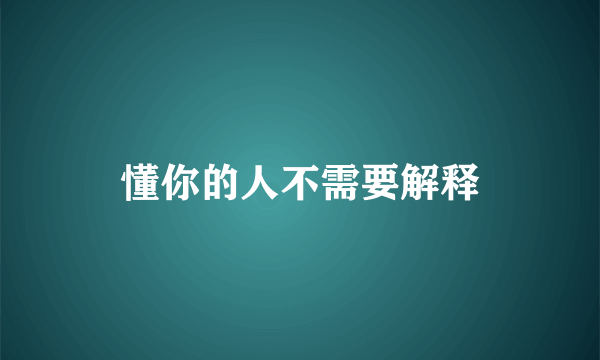 懂你的人不需要解释